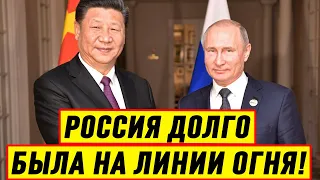 РОССИЯ ДОЛГО
БЫЛА НА ЛИНИИ ОГНЯ!